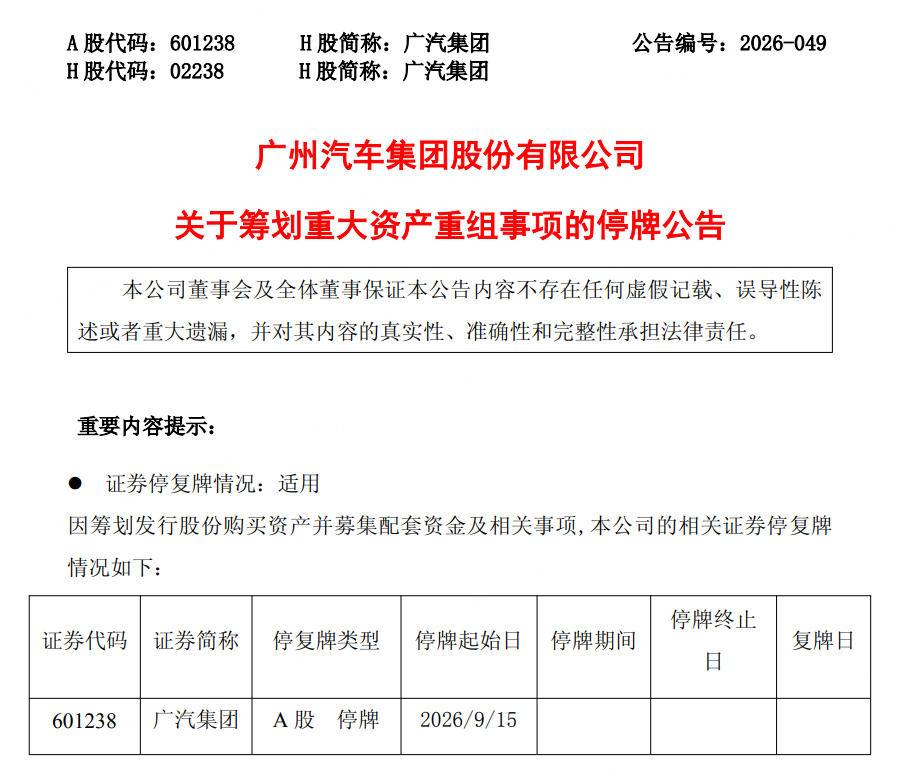 A股代码：601238　H股简称：广汽集团　公告编号：2026-049
H股代码：02238　H股简称：广汽集团

广州汽车集团股份有限公司

关于筹划重大资产重组事项的停牌公告

本公司董事会及全体董事保证本公告内容不存在任何虚假记载、误导性陈述或者重大遗漏，并对其内容的真实性、准确性和完整性承担法律责任。

重要内容提示：

• 证券停复牌情况：适用

因筹划发行股份购买资产并募集配套资金及相关事项，本公司的相关证券停复牌情况如下：

| 证券代码 | 证券简称 | 停复牌类型 | 停牌起始日 | 停牌期间 | 停牌终止日 | 复牌日 |
|---|---|---|---|---|---|---|
| 601238 | 广汽集团 | A股　停牌 | 2026/9/15 |  |  |  |